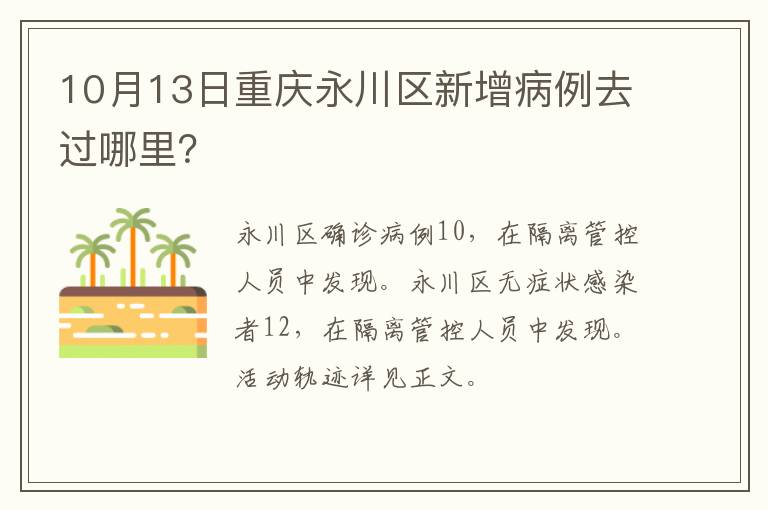 10月13日重庆永川区新增病例去过哪里?

永川区确诊病例10，在隔离管控人员中发现。永川区无症状感染者12，在隔离管控人员中发现。活动轨迹详见正文。